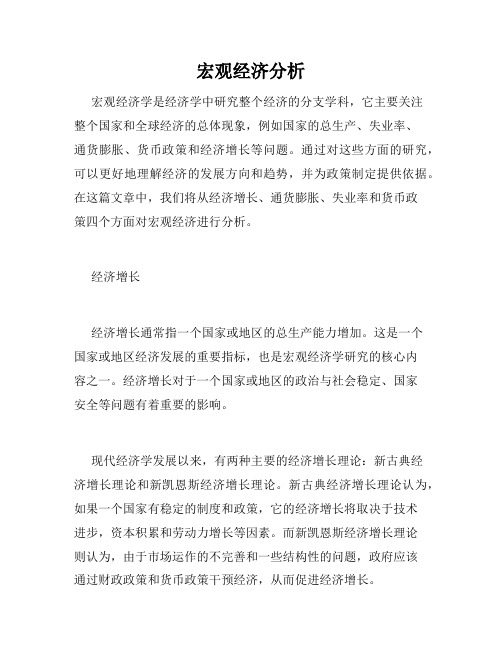 宏观经济分析

宏观经济学是经济学中研究整个经济的分支学科，它主要关注整个国家和全球经济的总体现象，例如国家的总生产、失业率、通货膨胀、货币政策和经济增长等问题。通过对这些方面的研究，可以更好地理解经济的发展方向和趋势，并为政策制定提供依据。在这篇文章中，我们将从经济增长、通货膨胀、失业率和货币政策四个方面对宏观经济进行分析。

经济增长

经济增长通常指一个国家或地区的总生产能力增加。这是一个国家或地区经济发展的重要指标，也是宏观经济学研究的核心内容之一。经济增长对于一个国家或地区的政治与社会稳定、国家安全等问题有着重要的影响。

现代经济学发展以来，有两种主要的经济增长理论：新古典经济增长理论和新凯恩斯经济增长理论。新古典经济增长理论认为，如果一个国家有稳定的制度和政策，它的经济增长将取决于技术进步，资本积累和劳动力增长等因素。而新凯恩斯经济增长理论则认为，由于市场运作的不完善和一些结构性的问题，政府应该通过财政政策和货币政策干预经济，从而促进经济增长。